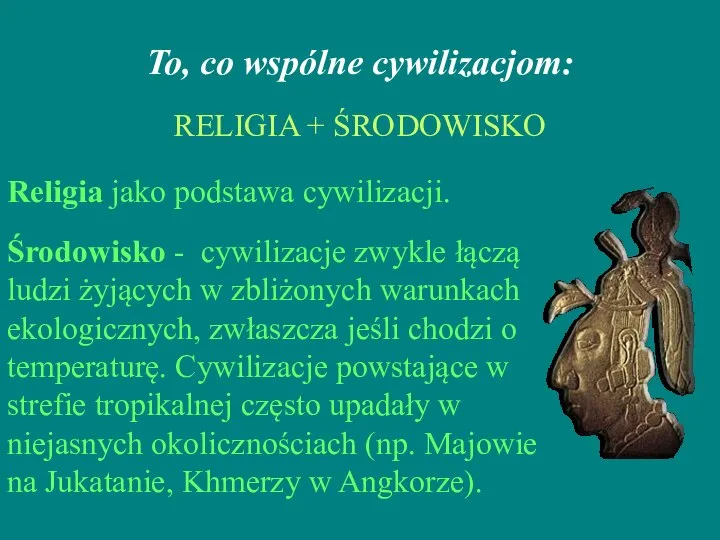 To, co wspólne cywilizacjom:

RELIGIA + ŚRODOWISKO

Religia jako podstawa cywilizacji.

Środowisko - cywilizacje zwykle łączą ludzi żyjących w zbliżonych warunkach ekologicznych, zwłaszcza jeśli chodzi o temperaturę. Cywilizacje powstające w strefie tropikalnej często upadały w niejasnych okolicznościach (np. Majowie na Jukatanie, Khmerzy w Angkorze).